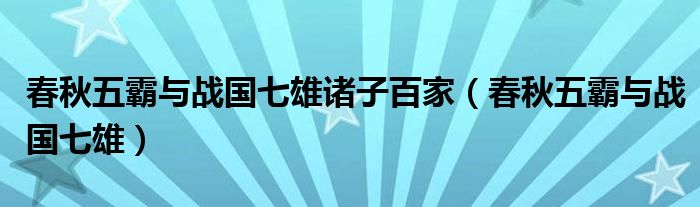 春秋五霸与战国七雄诸子百家（春秋五霸与战国七雄）